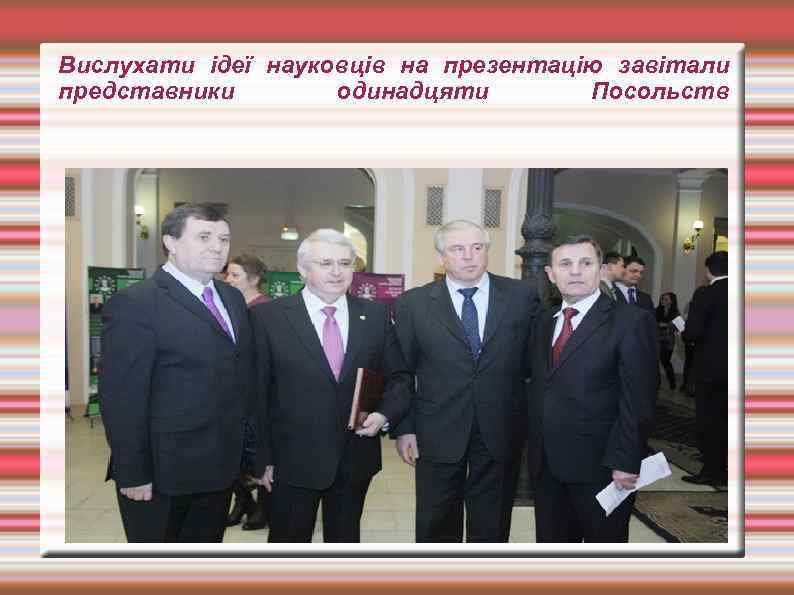 Вислухати ідеї науковців на презентацію завітали представники одинадцяти Посольств